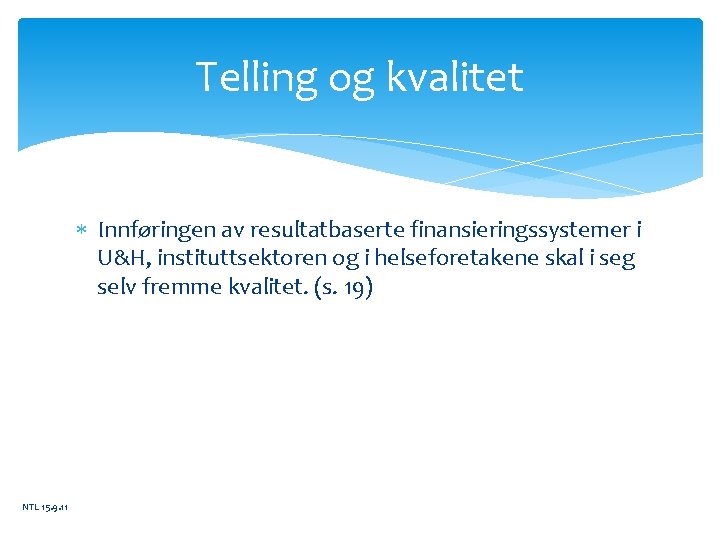 Telling og kvalitet

* Innføringen av resultatbaserte finansieringssystemer i U&H, instituttsektoren og i helseforetakene skal i seg selv fremme kvalitet. (s. 19)

NTL 15.9.11